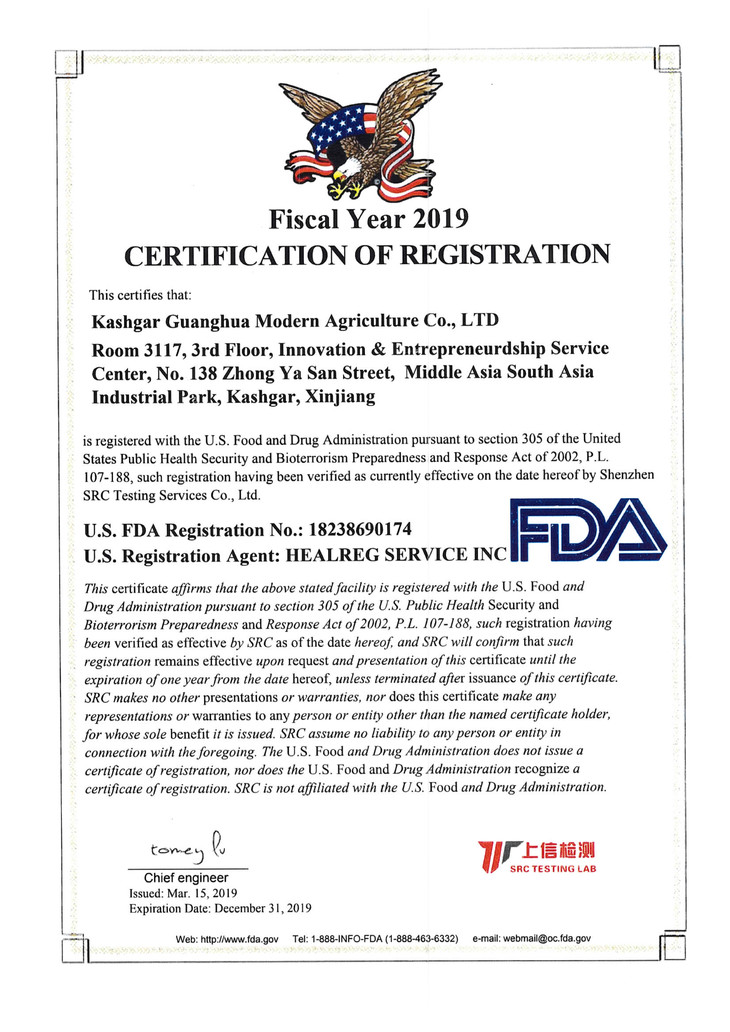 Fiscal Year 2019
CERTIFICATION OF REGISTRATION

This certifies that:

Kashgar Guanghua Modern Agriculture Co., LTD
Room 3117, 3rd Floor, Innovation & Entrepreneurdship Service Center, No. 138 Zhong Ya San Street, Middle Asia South Asia Industrial Park, Kashgar, Xinjiang

is registered with the U.S. Food and Drug Administration pursuant to section 305 of the United States Public Health Security and Bioterrorism Preparedness and Response Act of 2002, P.L. 107-188, such registration having been verified as currently effective on the date hereof by Shenzhen SRC Testing Services Co., Ltd.

U.S. FDA Registration No.: 18238690174
U.S. Registration Agent: HEALREG SERVICE INC

FDA

This certificate affirms that the above stated facility is registered with the U.S. Food and Drug Administration pursuant to section 305 of the U.S. Public Health Security and Bioterrorism Preparedness and Response Act of 2002, P.L. 107-188, such registration having been verified as effective by SRC as of the date hereof, and SRC will confirm that such registration remains effective upon request and presentation of this certificate until the expiration of one year from the date hereof, unless terminated after issuance of this certificate. SRC makes no other presentations or warranties, nor does this certificate make any representations or warranties to any person or entity other than the named certificate holder, for whose sole benefit it is issued. SRC assume no liability to any person or entity in connection with the foregoing. The U.S. Food and Drug Administration does not issue a certificate of registration, nor does the U.S. Food and Drug Administration recognize a certificate of registration. SRC is not affiliated with the U.S. Food and Drug Administration.

tomey lu
Chief engineer
Issued: Mar. 15, 2019
Expiration Date: December 31, 2019

上信检测
SRC TESTING LAB

Web: http://www.fda.gov Tel: 1-888-INFO-FDA (1-888-463-6332) e-mail: webmail@oc.fda.gov